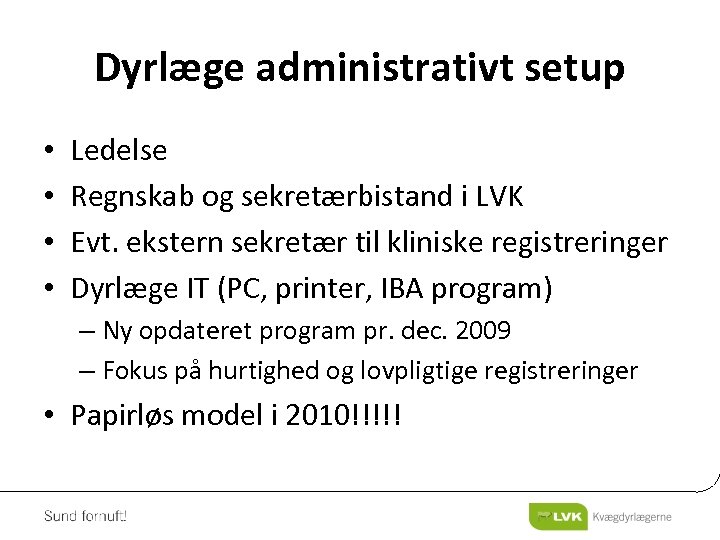 Dyrlæge administrativt setup

• Ledelse
• Regnskab og sekretærbistand i LVK
• Evt. ekstern sekretær til kliniske registreringer
• Dyrlæge IT (PC, printer, IBA program)
– Ny opdateret program pr. dec. 2009
– Fokus på hurtighed og lovpligtige registreringer
• Papirløs model i 2010!!!!!

Sund fornuft!

LVK Kvægdyrlægerne